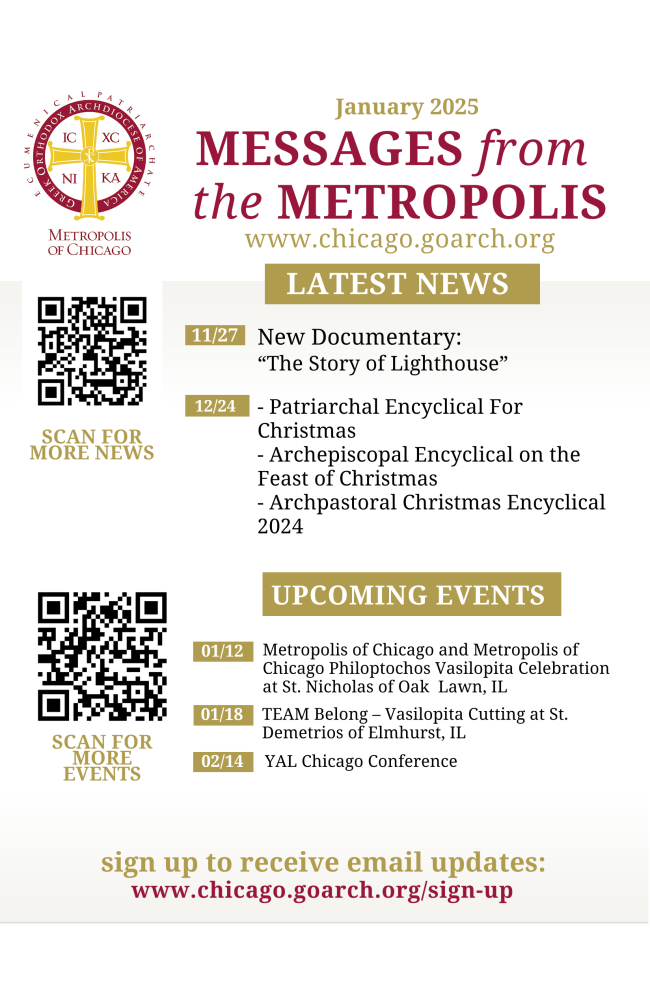 ECUMENICAL PATRIARCHATE GREEK ORTHODOX ARCHDIOCESE OF AMERICA
IC XC
NI KA
METROPOLIS OF CHICAGO

January 2025
MESSAGES from the METROPOLIS
www.chicago.goarch.org

LATEST NEWS

SCAN FOR MORE NEWS

11/27 New Documentary: "The Story of Lighthouse"

12/24 - Patriarchal Encyclical For Christmas
- Archepiscopal Encyclical on the Feast of Christmas
- Archpastoral Christmas Encyclical 2024

UPCOMING EVENTS

SCAN FOR MORE EVENTS

01/12 Metropolis of Chicago and Metropolis of Chicago Philoptochos Vasilopita Celebration at St. Nicholas of Oak Lawn, IL

01/18 TEAM Belong – Vasilopita Cutting at St. Demetrios of Elmhurst, IL

02/14 YAL Chicago Conference

sign up to receive email updates:
www.chicago.goarch.org/sign-up